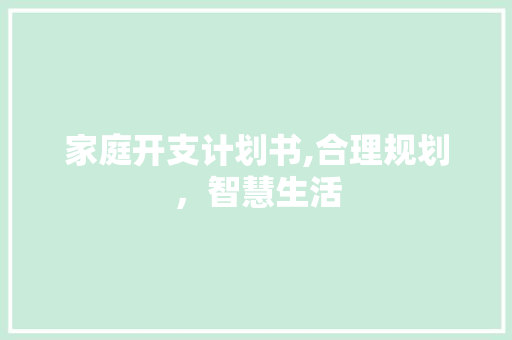 家庭开支计划书,合理规划，智慧生活